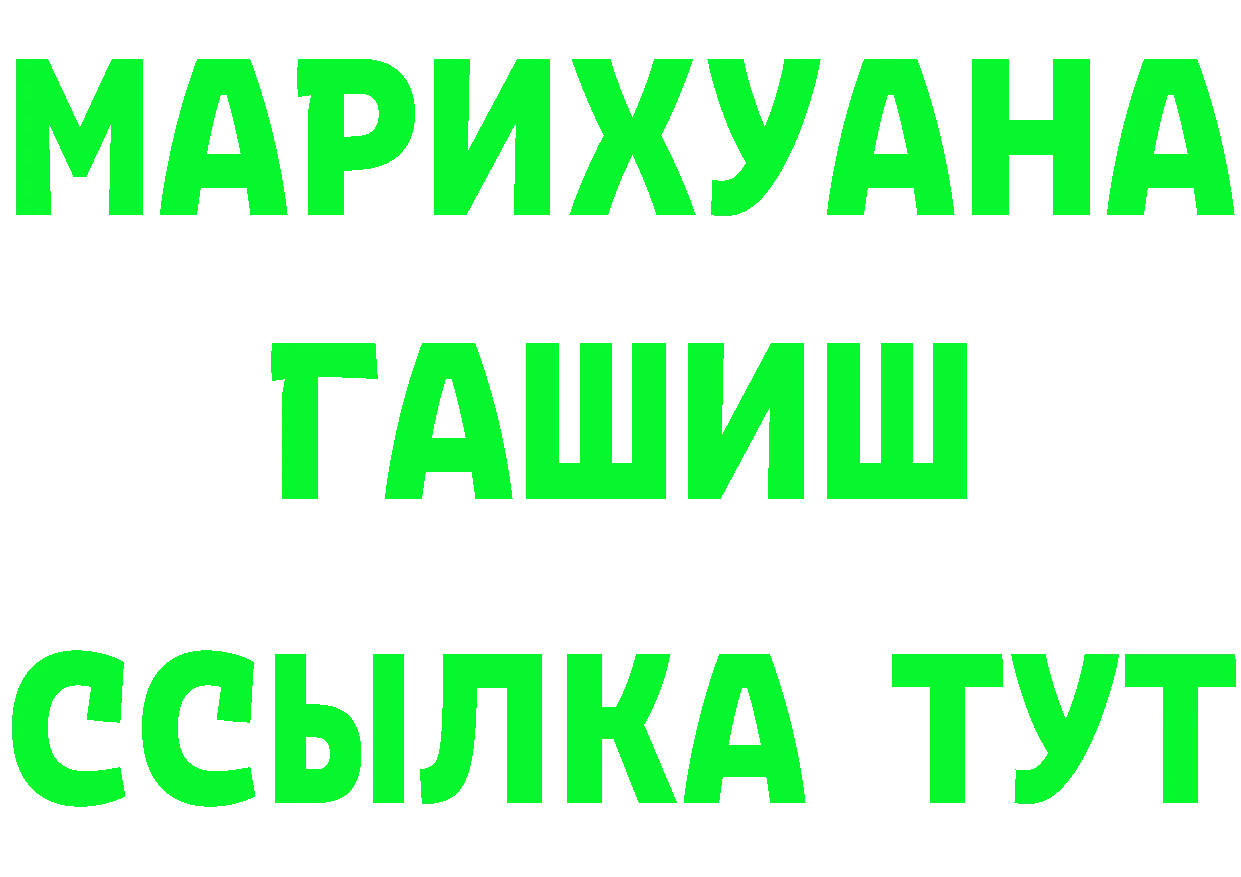 МАРИХУАНА
ГАШИШ
ССЫЛКА ТУТ